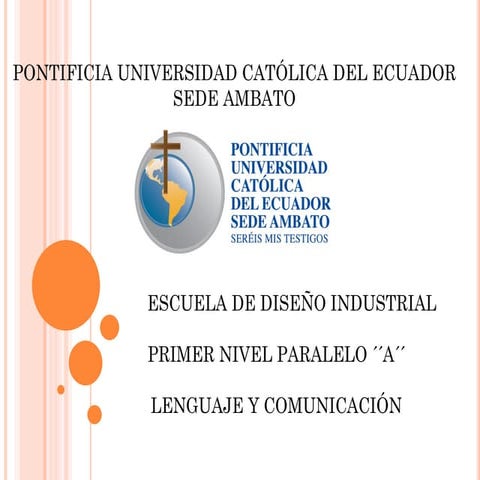 PONTIFICIA UNIVERSIDAD CATÓLICA DEL ECUADOR
SEDE AMBATO

PONTIFICIA
UNIVERSIDAD
CATÓLICA
DEL ECUADOR
SEDE AMBATO
SERÉIS MIS TESTIGOS

ESCUELA DE DISEÑO INDUSTRIAL

PRIMER NIVEL PARALELO ´´A´´

LENGUAJE Y COMUNICACIÓN